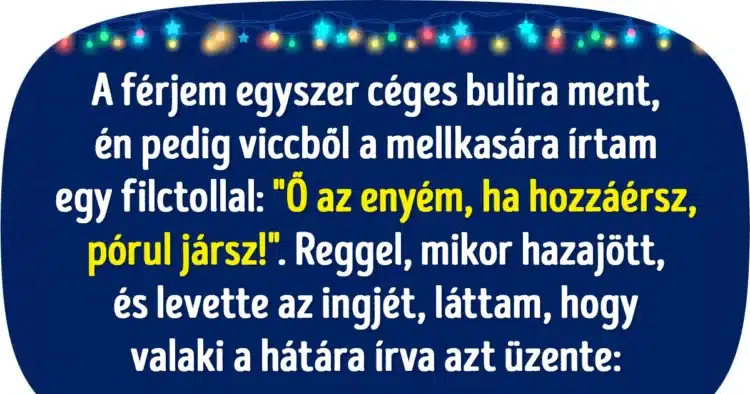 A férjem egyszer céges bulira ment, én pedig viccből a mellkasára írtam egy filctollal: "Ő az enyém, ha hozzáérsz, pórul jársz!". Reggel, mikor hazajött, és levette az ingjét, láttam, hogy valaki a hátára írva azt üzente: